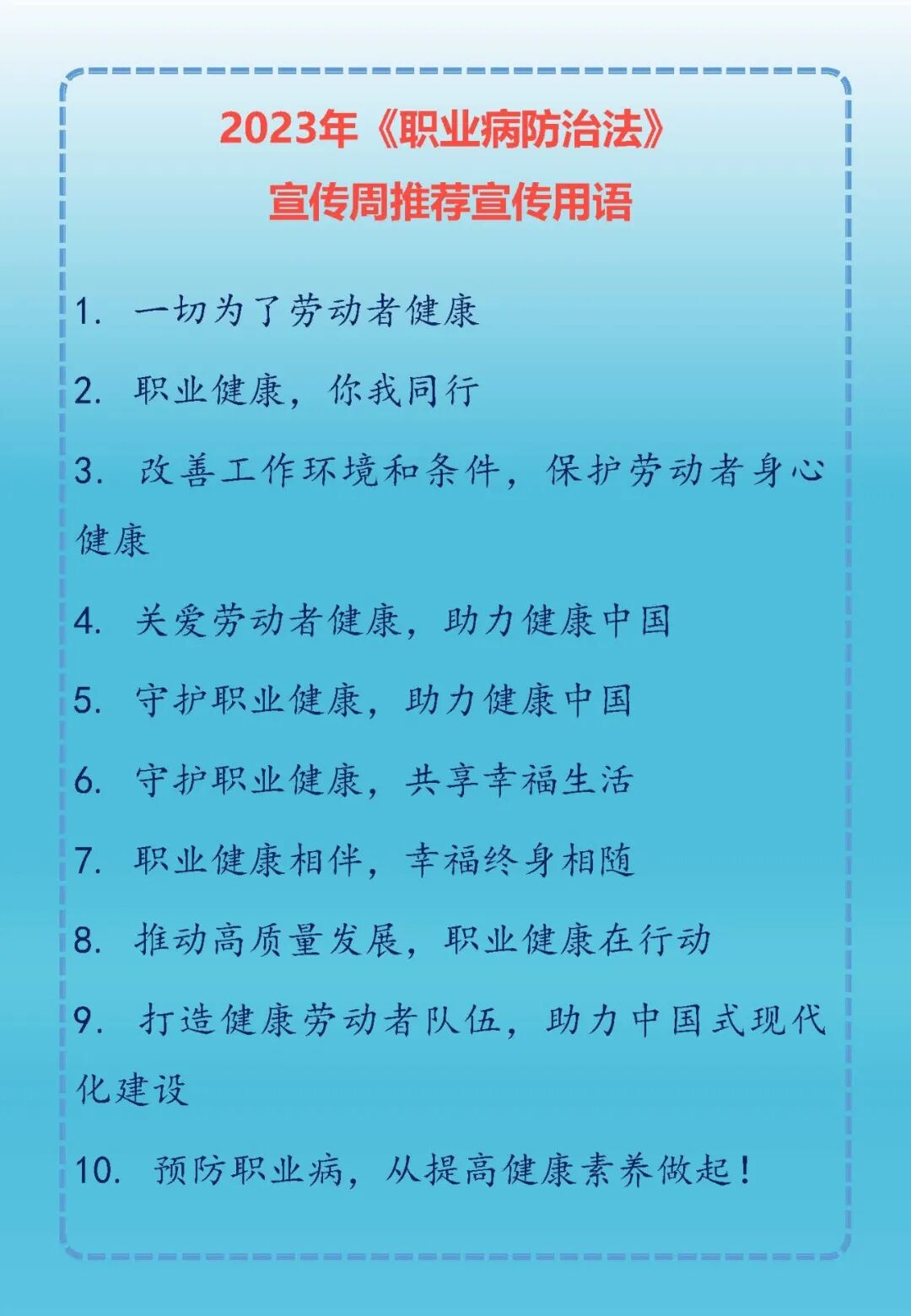 2023年《职业病防治法》
宣传周推荐宣传用语

1. 一切为了劳动者健康

2. 职业健康，你我同行

3. 改善工作环境和条件，保护劳动者身心健康

4. 关爱劳动者健康，助力健康中国

5. 守护职业健康，助力健康中国

6. 守护职业健康，共享幸福生活

7. 职业健康相伴，幸福终身相随

8. 推动高质量发展，职业健康在行动

9. 打造健康劳动者队伍，助力中国式现代化建设

10. 预防职业病，从提高健康素养做起！